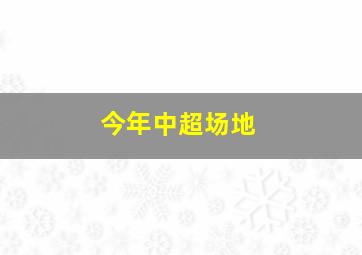 今年中超场地